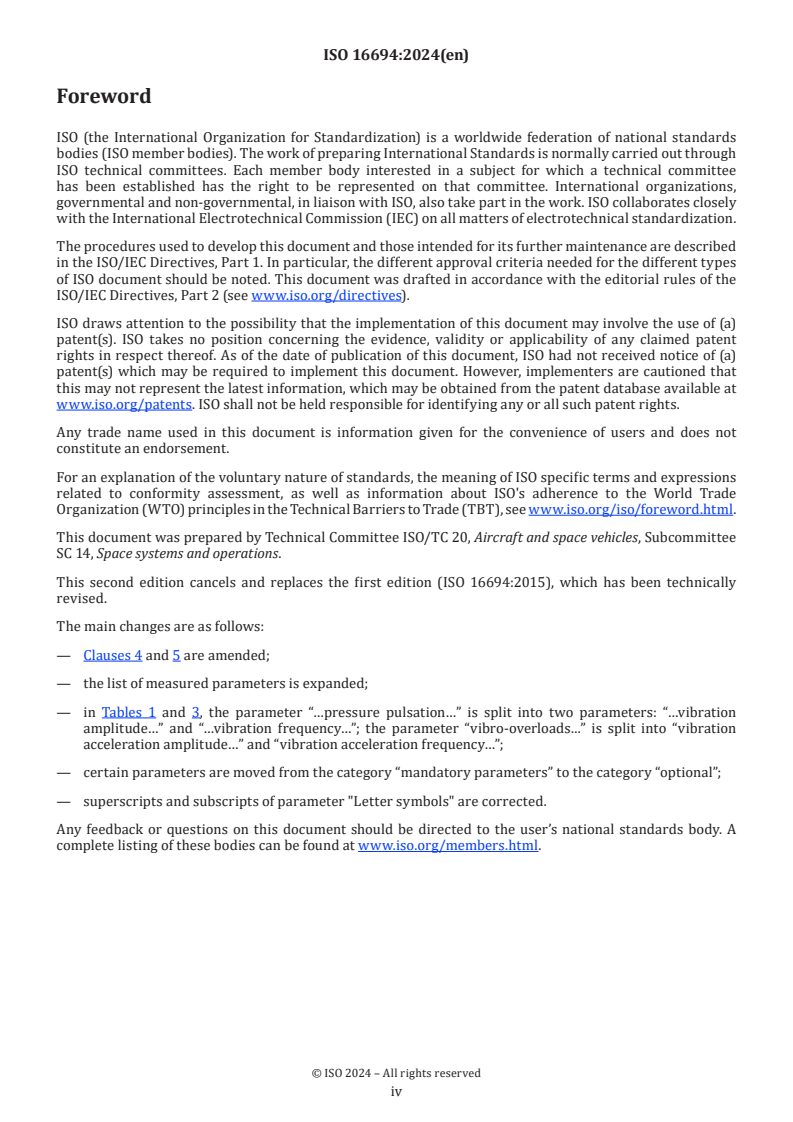 ISO 16694:2024(en)

Foreword

ISO (the International Organization for Standardization) is a worldwide federation of national standards bodies (ISO member bodies). The work of preparing International Standards is normally carried out through ISO technical committees. Each member body interested in a subject for which a technical committee has been established has the right to be represented on that committee. International organizations, governmental and non-governmental, in liaison with ISO, also take part in the work. ISO collaborates closely with the International Electrotechnical Commission (IEC) on all matters of electrotechnical standardization.

The procedures used to develop this document and those intended for its further maintenance are described in the ISO/IEC Directives, Part 1. In particular, the different approval criteria needed for the different types of ISO document should be noted. This document was drafted in accordance with the editorial rules of the ISO/IEC Directives, Part 2 (see www.iso.org/directives).

ISO draws attention to the possibility that the implementation of this document may involve the use of (a) patent(s). ISO takes no position concerning the evidence, validity or applicability of any claimed patent rights in respect thereof. As of the date of publication of this document, ISO had not received notice of (a) patent(s) which may be required to implement this document. However, implementers are cautioned that this may not represent the latest information, which may be obtained from the patent database available at www.iso.org/patents. ISO shall not be held responsible for identifying any or all such patent rights.

Any trade name used in this document is information given for the convenience of users and does not constitute an endorsement.

For an explanation of the voluntary nature of standards, the meaning of ISO specific terms and expressions related to conformity assessment, as well as information about ISO's adherence to the World Trade Organization (WTO) principles in the Technical Barriers to Trade (TBT), see www.iso.org/iso/foreword.html.

This document was prepared by Technical Committee ISO/TC 20, Aircraft and space vehicles, Subcommittee SC 14, Space systems and operations.

This second edition cancels and replaces the first edition (ISO 16694:2015), which has been technically revised.

The main changes are as follows:

— Clauses 4 and 5 are amended;

— the list of measured parameters is expanded;

— in Tables 1 and 3, the parameter “...pressure pulsation...” is split into two parameters: “...vibration amplitude...” and “...vibration frequency...”; the parameter “vibro-overloads...” is split into “vibration acceleration amplitude...” and “vibration acceleration frequency...”;

— certain parameters are moved from the category “mandatory parameters” to the category “optional”;

— superscripts and subscripts of parameter "Letter symbols" are corrected.

Any feedback or questions on this document should be directed to the user’s national standards body. A complete listing of these bodies can be found at www.iso.org/members.html.

© ISO 2024 – All rights reserved
iv